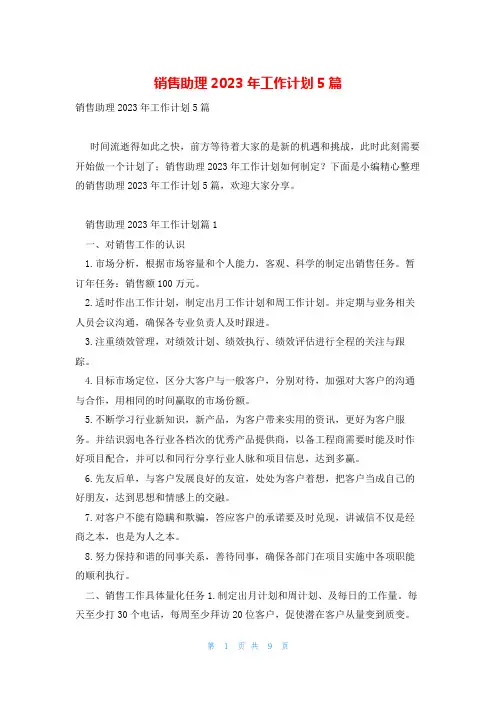 销售助理2023年工作计划5篇

销售助理2023年工作计划5篇

时间流逝得如此之快，前方等待着大家的是新的机遇和挑战，此时此刻需要开始做一个计划了；销售助理2023年工作计划如何制定？下面是小编精心整理的销售助理2023年工作计划5篇，欢迎大家分享。

销售助理2023年工作计划篇1

一、对销售工作的认识

1.市场分析，根据市场容量和个人能力，客观、科学的制定出销售任务。暂订年任务：销售额100万元。

2.适时作出工作计划，制定出月工作计划和周工作计划。并定期与业务相关人员会议沟通，确保各专业负责人及时跟进。

3.注重绩效管理，对绩效计划、绩效执行、绩效评估进行全程的关注与跟踪。

4.目标市场定位，区分大客户与一般客户，分别对待，加强对大客户的沟通与合作，用相同的时间赢取的市场份额。

5.不断学习行业新知识，新产品，为客户带来实用的资讯，更好为客户服务。并结识弱电各行业各档次的优秀产品提供商，以备工程商需要时能及时作好项目配合，并可以和同行分享行业人脉和项目信息，达到多赢。

6.先友后单，与客户发展良好的友谊，处处为客户着想，把客户当成自己的好朋友，达到思想和情感上的交融。

7.对客户不能有隐瞒和欺骗，答应客户的承诺要及时兑现，讲诚信不仅是经商之本，也是为人之本。

8.努力保持和谐的同事关系，善待同事，确保各部门在项目实施中各项职能的顺利执行。

二、销售工作具体量化任务1.制定出月计划和周计划、及每日的工作量。每天至少打30个电话，每周至少拜访20位客户，促使潜在客户从量变到质变。

第 1 页 共 9 页